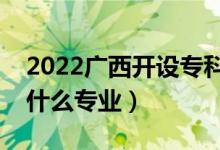 2022广西开设专科
什么专业）